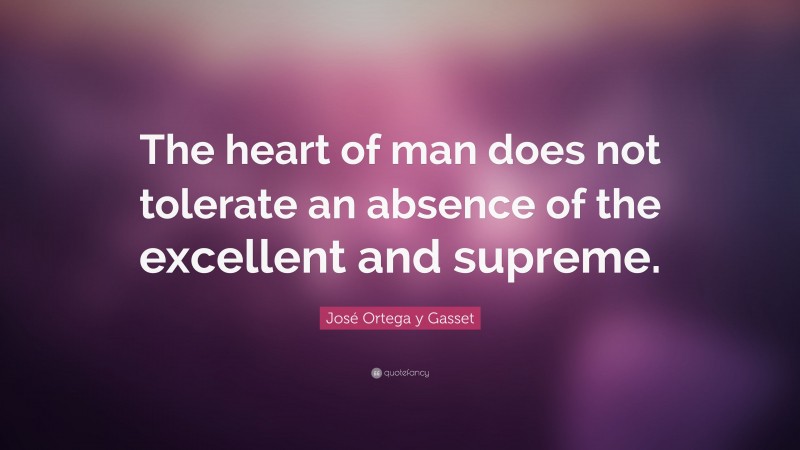 The heart of man does not tolerate an absence of the excellent and supreme.

José Ortega y Gasset

quotefancy